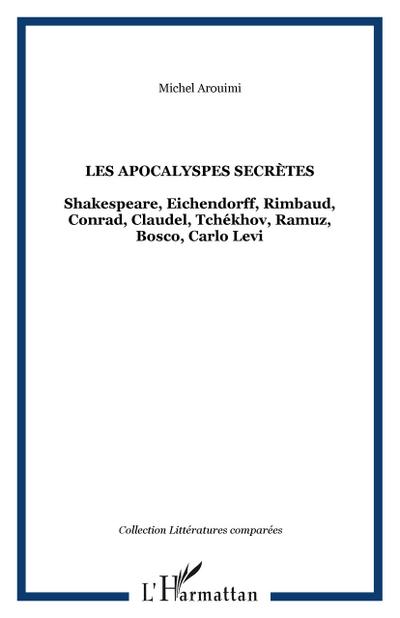 Michel Arouimi

LES APOCALYSPES SECRÈTES

Shakespeare, Eichendorff, Rimbaud, Conrad, Claudel, Tchékhov, Ramuz, Bosco, Carlo Levi

Collection Littératures comparées

L'Harmattan